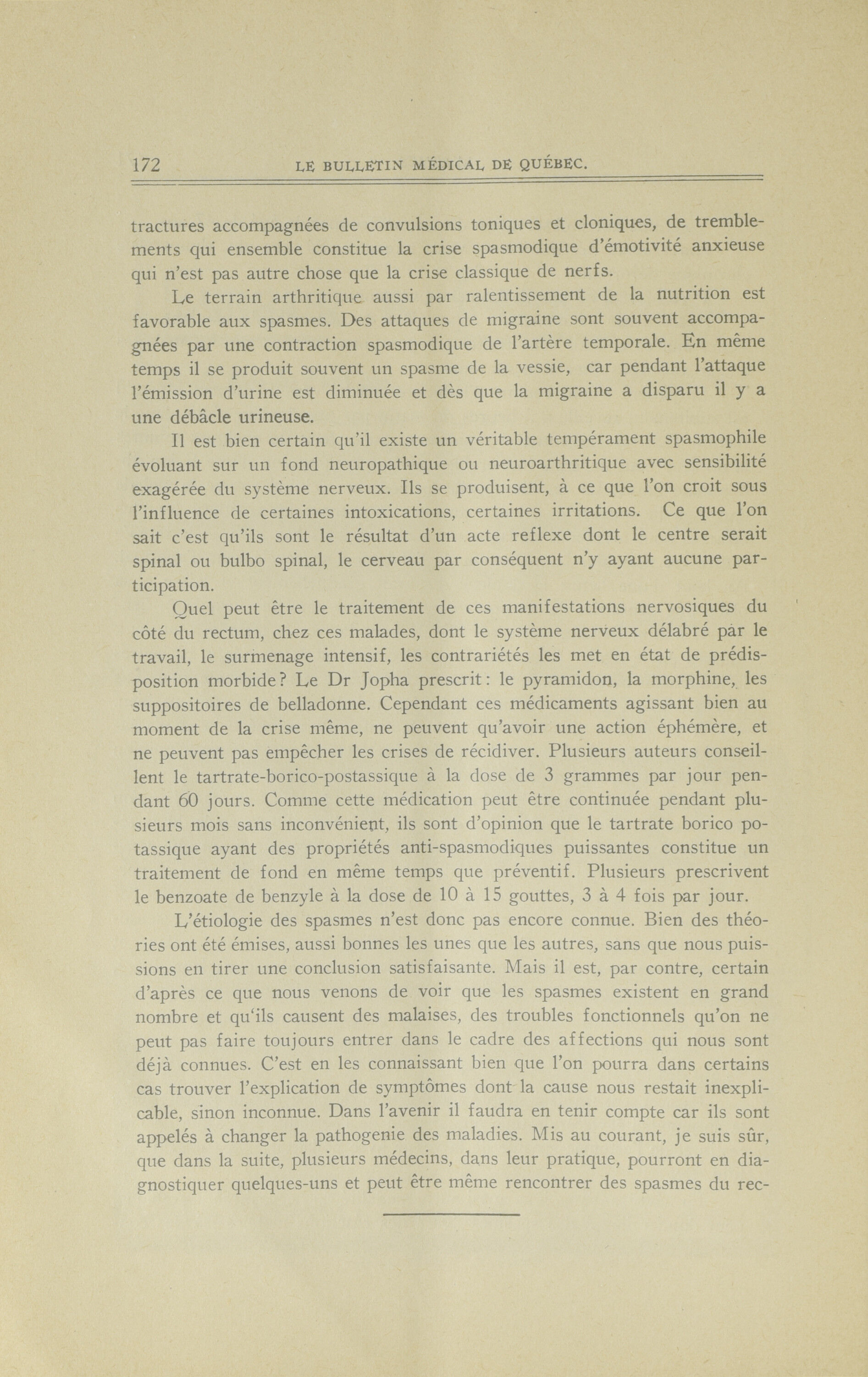 172 LE BULLETIN MÉDICAL DE QUÉBEC.

tractures accompagnées de convulsions toniques et cloniques, de tremblements qui ensemble constitue la crise spasmodique d'émotivité anxieuse qui n'est pas autre chose que la crise classique de nerfs.

Le terrain arthritique aussi par ralentissement de la nutrition est favorable aux spasmes. Des attaques de migraine sont souvent accompagnées par une contraction spasmodique de l'artère temporale. En même temps il se produit souvent un spasme de la vessie, car pendant l'attaque l'émission d'urine est diminuée et dès que la migraine a disparu il y a une débâcle urineuse.

Il est bien certain qu'il existe un véritable tempérament spasmophile évoluant sur un fond neuropathique ou neuroarthritique avec sensibilité exagérée du système nerveux. Ils se produisent, à ce que l'on croit sous l'influence de certaines intoxications, certaines irritations. Ce que l'on sait c'est qu'ils sont le résultat d'un acte reflexe dont le centre serait spinal ou bulbo spinal, le cerveau par conséquent n'y ayant aucune participation.

Quel peut être le traitement de ces manifestations nervosiques du côté du rectum, chez ces malades, dont le système nerveux délabré par le travail, le surmenage intensif, les contrariétés les met en état de prédisposition morbide? Le Dr Jopha prescrit: le pyramidon, la morphine, les suppositoires de belladonne. Cependant ces médicaments agissant bien au moment de la crise même, ne peuvent qu'avoir une action éphémère, et ne peuvent pas empêcher les crises de récidiver. Plusieurs auteurs conseillent le tartrate-borico-postassique à la dose de 3 grammes par jour pendant 60 jours. Comme cette médication peut être continuée pendant plusieurs mois sans inconvénient, ils sont d'opinion que le tartrate borico potassique ayant des propriétés anti-spasmodiques puissantes constitue un traitement de fond en même temps que préventif. Plusieurs prescrivent le benzoate de benzyle à la dose de 10 à 15 gouttes, 3 à 4 fois par jour.

L'étiologie des spasmes n'est donc pas encore connue. Bien des théories ont été émises, aussi bonnes les unes que les autres, sans que nous puissions en tirer une conclusion satisfaisante. Mais il est, par contre, certain d'après ce que nous venons de voir que les spasmes existent en grand nombre et qu'ils causent des malaises, des troubles fonctionnels qu'on ne peut pas faire toujours entrer dans le cadre des affections qui nous sont déjà connues. C'est en les connaissant bien que l'on pourra dans certains cas trouver l'explication de symptômes dont la cause nous restait inexplicable, sinon inconnue. Dans l'avenir il faudra en tenir compte car ils sont appelés à changer la pathogenie des maladies. Mis au courant, je suis sûr, que dans la suite, plusieurs médecins, dans leur pratique, pourront en diagnostiquer quelques-uns et peut être même rencontrer des spasmes du rec-